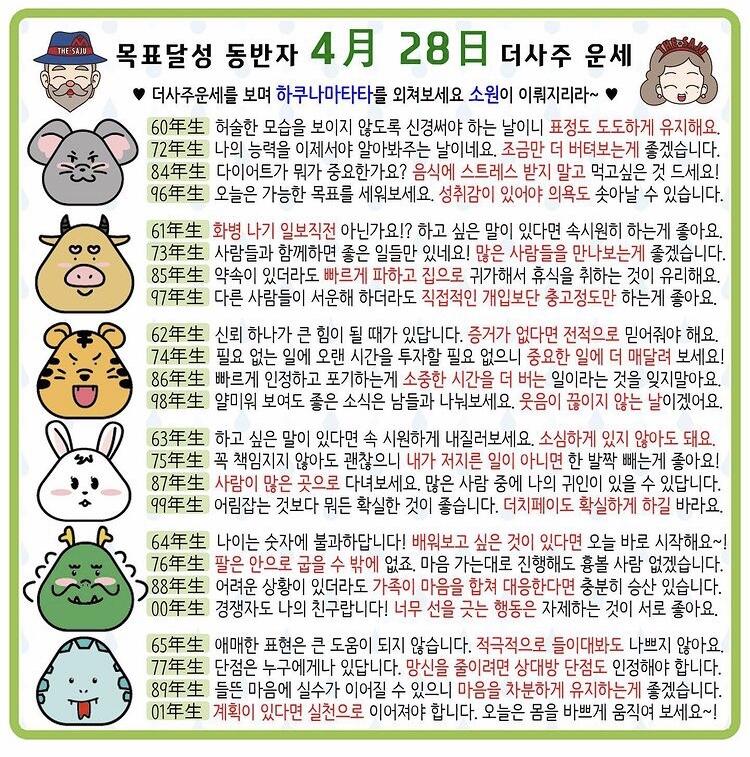 THE SAJU

목표달성 동반자 4月 28日 더사주 운세

THE SAJU

♥ 더사주운세를 보며 하쿠나마타타를 외쳐보세요 소원이 이뤄지리라~ ♥

60年生 허술한 모습을 보이지 않도록 신경써야 하는 날이니 표정도 도도하게 유지해요.
72年生 나의 능력을 이제서야 알아봐주는 날이네요. 조금만 더 버텨보는게 좋겠습니다.
84年生 다이어트가 뭐가 중요한가요? 음식에 스트레스 받지 말고 먹고싶은 것 드세요!
96年生 오늘은 가능한 목표를 세워보세요. 성취감이 있어야 의욕도 솟아날 수 있습니다.

61年生 화병 나기 일보직전 아닌가요!? 하고 싶은 말이 있다면 속시원히 하는게 좋아요.
73年生 사람들과 함께하면 좋은 일들만 있네요! 많은 사람들을 만나보는게 좋겠습니다.
85年生 약속이 있더라도 빠르게 파하고 집으로 귀가해서 휴식을 취하는 것이 유리해요.
97年生 다른 사람들이 서운해 하더라도 직접적인 개입보단 충고정도만 하는게 좋아요.

62年生 신뢰 하나가 큰 힘이 될 때가 있답니다. 증거가 없다면 전적으로 믿어줘야 해요.
74年生 필요 없는 일에 오랜 시간을 투자할 필요 없으니 중요한 일에 더 매달려 보세요!
86年生 빠르게 인정하고 포기하는게 소중한 시간을 더 버는 일이라는 것을 잊지말아요.
98年生 얄미워 보여도 좋은 소식은 남들과 나눠보세요. 웃음이 끊이지 않는 날이겠어요.

63年生 하고 싶은 말이 있다면 속 시원하게 내질러보세요. 소심하게 있지 않아도 돼요.
75年生 꼭 책임지지 않아도 괜찮으니 내가 저지른 일이 아니면 한 발짝 빼는게 좋아요!
87年生 사람이 많은 곳으로 다녀보세요. 많은 사람 중에 나의 귀인이 있을 수 있답니다.
99年生 어림잡는 것보다 뭐든 확실한 것이 좋습니다. 더치페이도 확실하게 하길 바라요.

64年生 나이는 숫자에 불과하답니다! 배워보고 싶은 것이 있다면 오늘 바로 시작해요~!
76年生 팔은 안으로 굽을 수 밖에 없죠. 마음 가는대로 진행해도 흉볼 사람 없겠습니다.
88年生 어려운 상황이 있더라도 가족이 마음을 합쳐 대응한다면 충분히 승산 있습니다.
00年生 경쟁자도 나의 친구랍니다! 너무 선을 긋는 행동은 자제하는 것이 서로 좋아요.

65年生 애매한 표현은 큰 도움이 되지 않습니다. 적극적으로 들이대봐도 나쁘지 않아요.
77年生 단점은 누구에게나 있답니다. 망신을 줄이려면 상대방 단점도 인정해야 합니다.
89年生 들뜬 마음에 실수가 이어질 수 있으니 마음을 차분하게 유지하는게 좋겠습니다.
01年生 계획이 있다면 실천으로 이어져야 합니다. 오늘은 몸을 바쁘게 움직여 보세요~!